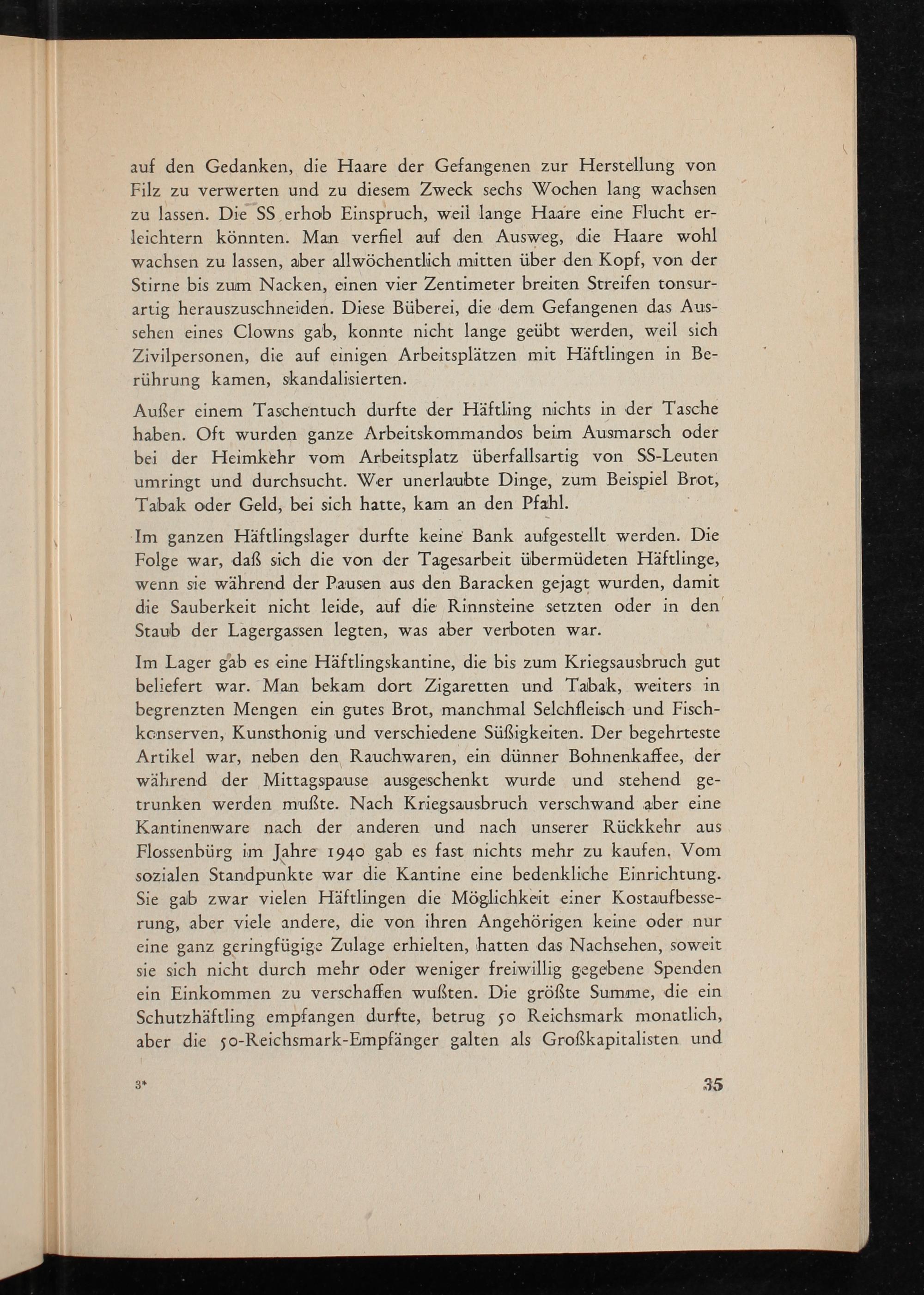 auf den Gedanken, die Haare der Gefangenen zur Herstellung von Filz zu verwerten und zu diesem Zweck sechs Wochen lang wachsen zu lassen. Die SS erhob Einspruch, weil lange Haare eine Flucht erleichtern könnten. Man verfiel auf den Ausweg, die Haare wohl wachsen zu lassen, aber allwöchentlich mitten über den Kopf, von der Stirne bis zum Nacken, einen vier Zentimeter breiten Streifen tonsurartig herauszuschneiden. Diese Büberei, die dem Gefangenen das Aussehen eines Clowns gab, konnte nicht lange geübt werden, weil sich Zivilpersonen, die auf einigen Arbeitsplätzen mit Häftlingen in Berührung kamen, skandalisierten.

Außer einem Taschentuch durfte der Häftling nichts in der Tasche haben. Oft wurden ganze Arbeitskommandos beim Ausmarsch oder bei der Heimkehr vom Arbeitsplatz überfallsartig von SS-Leuten umringt und durchsucht. Wer unerlaubte Dinge, zum Beispiel Brot, Tabak oder Geld, bei sich hatte, kam an den Pfahl.

Im ganzen Häftlingslager durfte keine Bank aufgestellt werden. Die Folge war, daß sich die von der Tagesarbeit übermüdeten Häftlinge, wenn sie während der Pausen aus den Baracken gejagt wurden, damit die Sauberkeit nicht leide, auf die Rinnsteine setzten oder in den Staub der Lagergassen legten, was aber verboten war.

Im Lager gab es eine Häftlingskantine, die bis zum Kriegsausbruch gut beliefert war. Man bekam dort Zigaretten und Tabak, weiters in begrenzten Mengen ein gutes Brot, manchmal Selchfleisch und Fischkonserven, Kunsthonig und verschiedene Süßigkeiten. Der begehrteste Artikel war, neben den Rauchwaren, ein dünner Bohnenkaffee, der während der Mittagspause ausgeschenkt wurde und stehend getrunken werden mußte. Nach Kriegsausbruch verschwand aber eine Kantinenware nach der anderen und nach unserer Rückkehr aus Flossenbürg im Jahre 1940 gab es fast nichts mehr zu kaufen. Vom sozialen Standpunkte war die Kantine eine bedenkliche Einrichtung. Sie gab zwar vielen Häftlingen die Möglichkeit einer Kostaufbesserung, aber viele andere, die von ihren Angehörigen keine oder nur eine ganz geringfügige Zulage erhielten, hatten das Nachsehen, soweit sie sich nicht durch mehr oder weniger freiwillig gegebene Spenden ein Einkommen zu verschaffen wußten. Die größte Summe, die ein Schutzhäftling empfangen durfte, betrug 50 Reichsmark monatlich, aber die 50-Reichsmark-Empfänger galten als Großkapitalisten und

3*

35